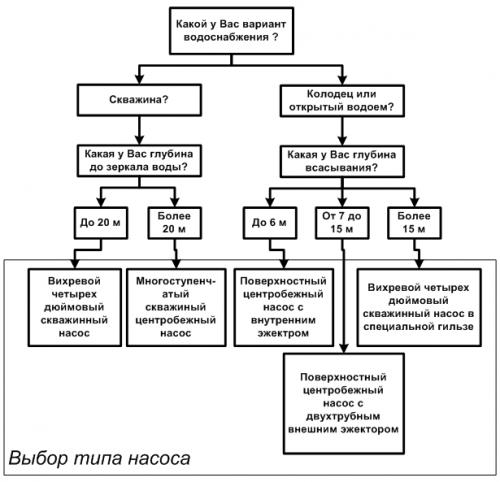 Какой у Вас вариант водоснабжения ?

Скважина?

Колодец или открытый водоем?

Какая у Вас глубина до зеркала воды?

Какая у Вас глубина всасывания?

До 20 м

Более 20 м

До 6 м

От 7 до 15 м

Более 15 м

Вихревой четырех дюймовый скважинный насос

Многоступенчатый скважиный центробежный насос

Поверхностный центробежный насос с внутренним эжектром

Вихревой четырех дюймовый скважинный насос в специальной гильзе

Поверхностный центробежный насос с двухтрубным внешним эжектором

Выбор типа насоса